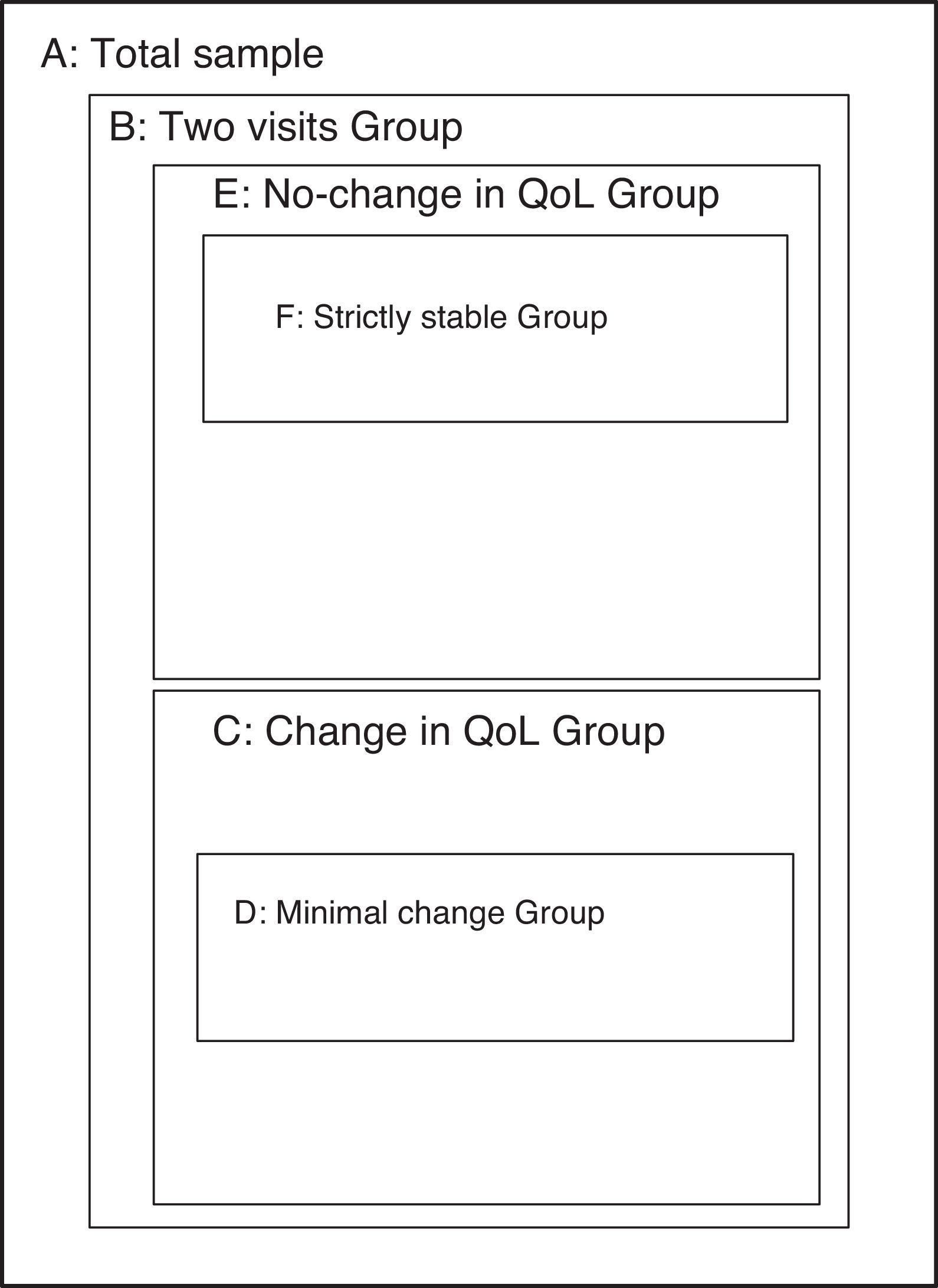 A: Total sample

B: Two visits Group

E: No-change in QoL Group

F: Strictly stable Group

C: Change in QoL Group

D: Minimal change Group